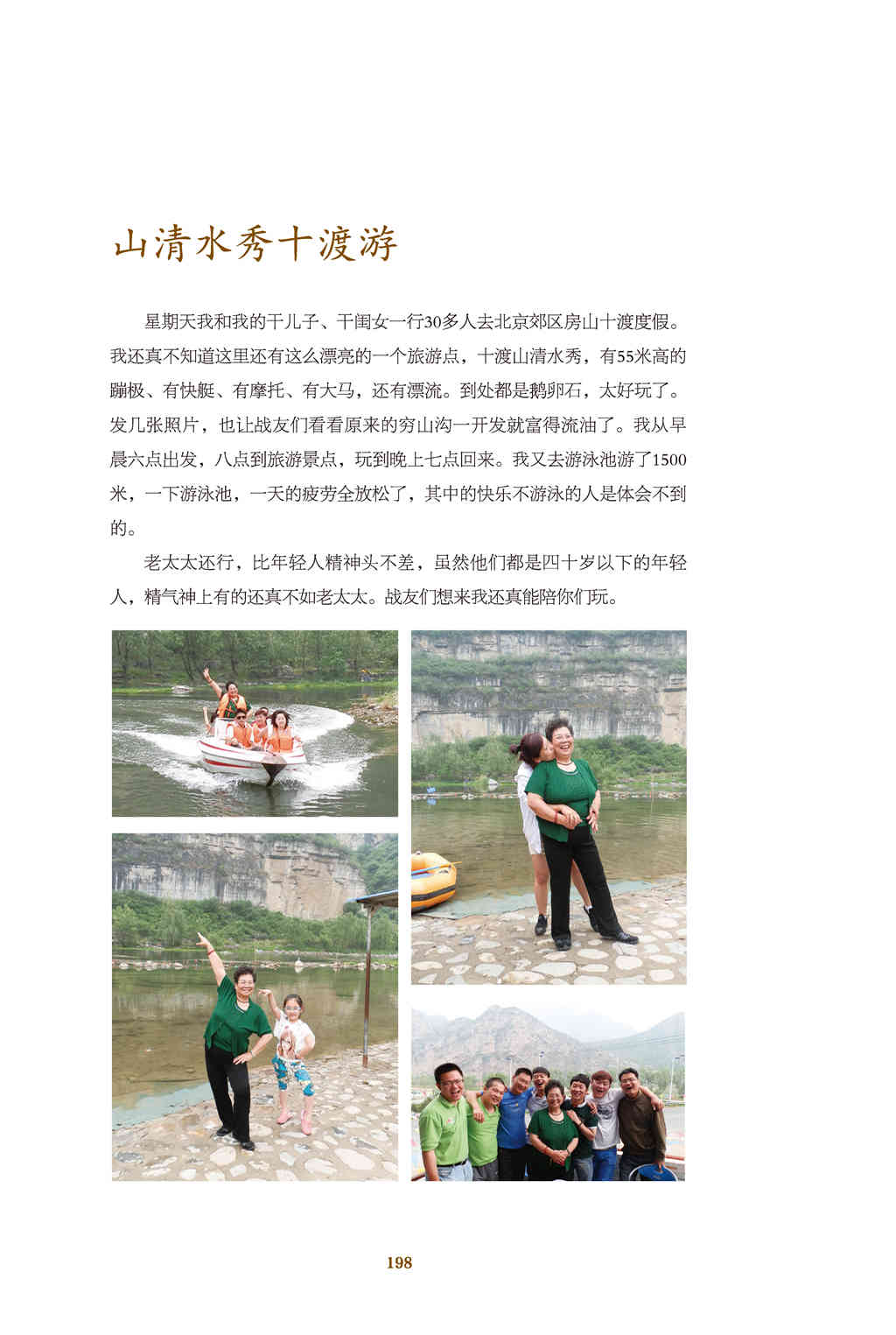 山清水秀十渡游

星期天我和我的干儿子、干闺女一行30多人去北京郊区房山十渡度假。我还真不知道这里还有这么漂亮的一个旅游点，十渡山清水秀，有55米高的蹦极、有快艇、有摩托、有大马，还有漂流。到处都是鹅卵石，太好玩了。发几张照片，也让战友们看看原来的穷山沟一开发就富得流油了。我从早晨六点出发，八点到旅游景点，玩到晚上七点回来。我又去游泳池游了1500米，一下游泳池，一天的疲劳全放松了，其中的快乐不游泳的人是体会不到的。

老太太还行，比年轻人精神头不差，虽然他们都是四十岁以下的年轻人，精气神上有的还真不如老太太。战友们想来我还真能陪你们玩。

198